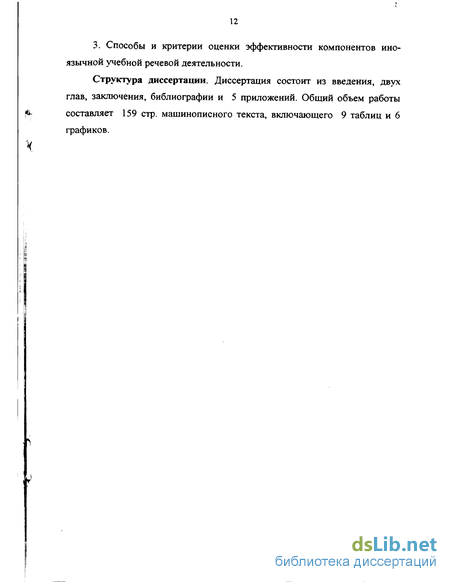 12

3. Способы и критерии оценки эффективности компонентов иноязычной учебной речевой деятельности.

Структура диссертации. Диссертация состоит из введения, двух глав, заключения, библиографии и 5 приложений. Общий объем работы составляет 159 стр. машинописного текста, включающего 9 таблиц и 6 графиков.

dsLib.net
библиотека диссертаций